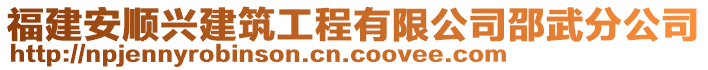 福建安顺兴建筑工程有限公司邵武分公司
http://npjennyrobinson.cn.coovee.com